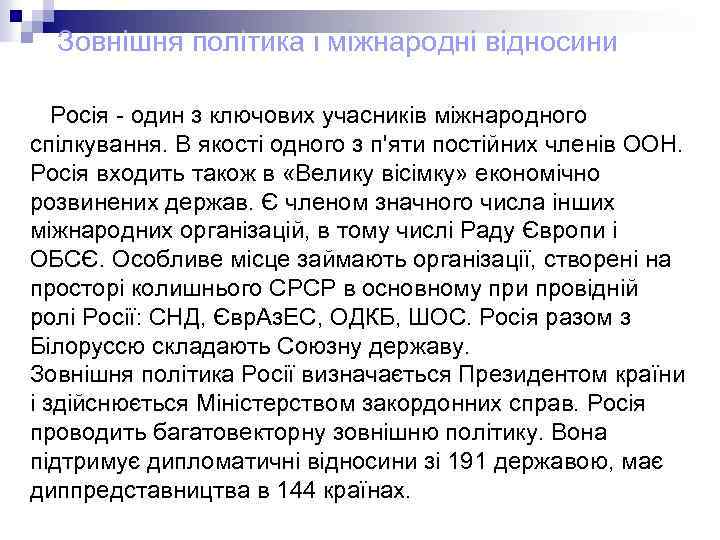 Зовнішня політика і міжнародні відносини

Росія - один з ключових учасників міжнародного спілкування. В якості одного з п'яти постійних членів ООН. Росія входить також в «Велику вісімку» економічно розвинених держав. Є членом значного числа інших міжнародних організацій, в тому числі Раду Європи і ОБСЄ. Особливе місце займають організації, створені на просторі колишнього СРСР в основному при провідній ролі Росії: СНД, ЄврАзЕС, ОДКБ, ШОС. Росія разом з Білоруссю складають Союзну державу.
Зовнішня політика Росії визначається Президентом країни і здійснюється Міністерством закордонних справ. Росія проводить багатовекторну зовнішню політику. Вона підтримує дипломатичні відносини зі 191 державою, має диппредставництва в 144 країнах.